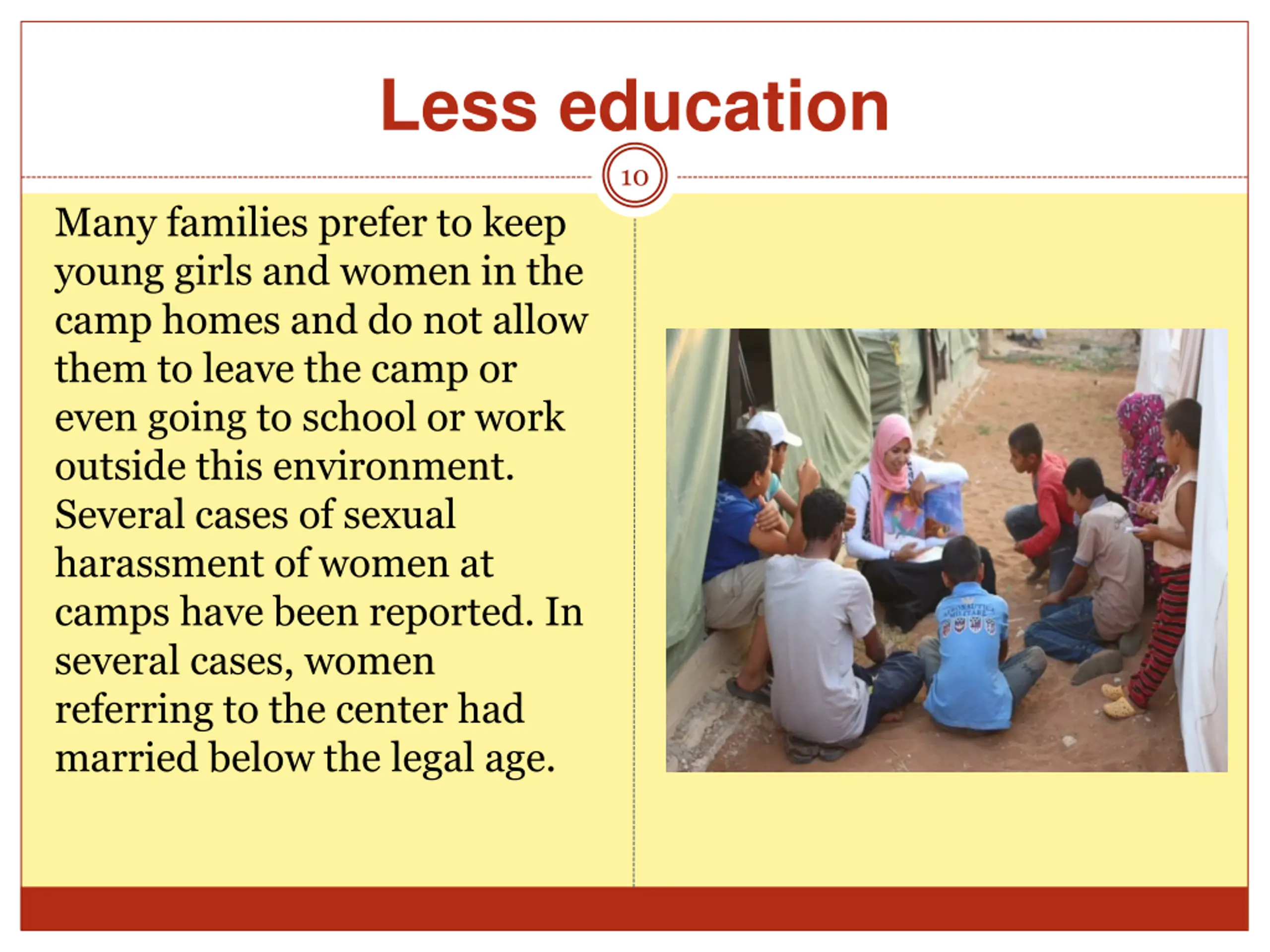 Less education

10

Many families prefer to keep young girls and women in the camp homes and do not allow them to leave the camp or even going to school or work outside this environment. Several cases of sexual harassment of women at camps have been reported. In several cases, women referring to the center had married below the legal age.